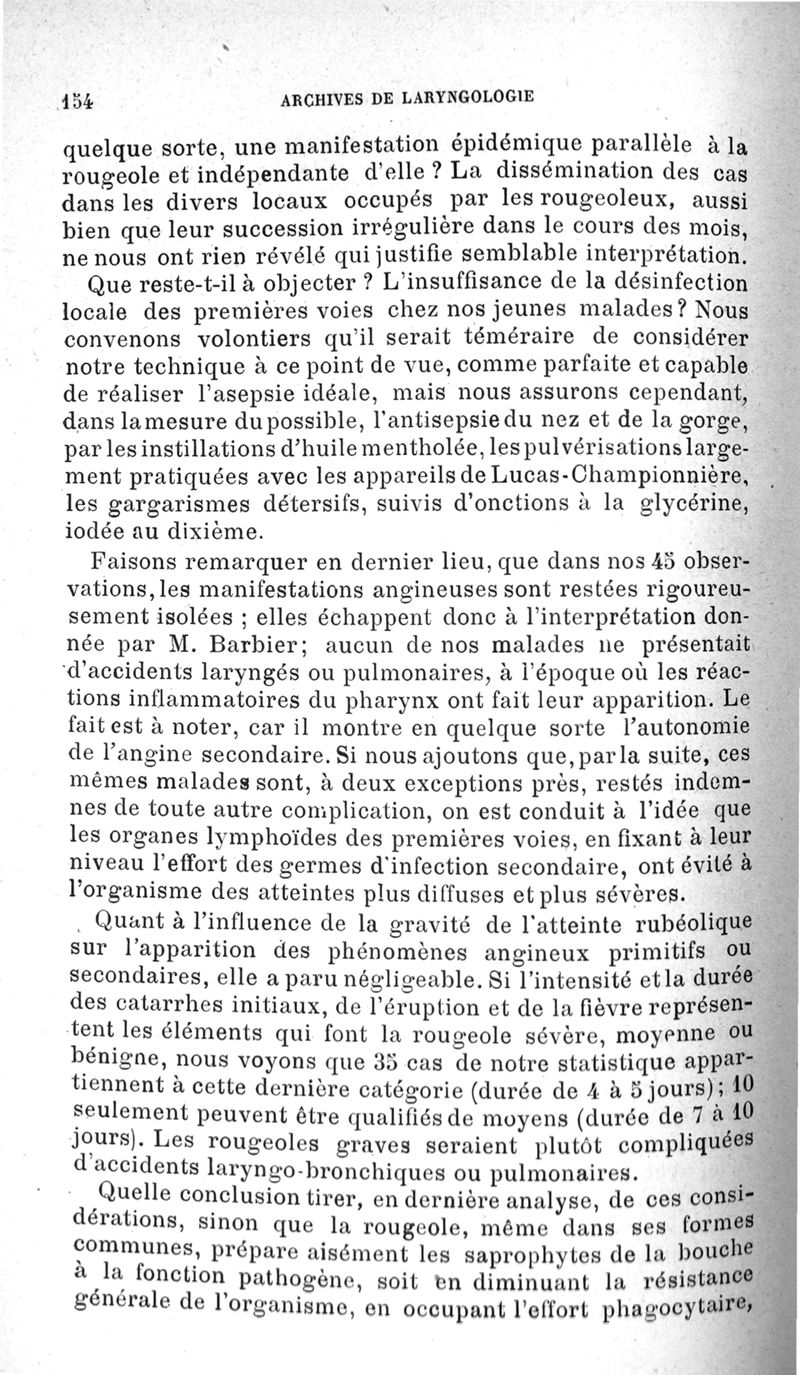 154 ARCHIVES DE LARYNGOLOGIE

quelque sorte, une manifestation épidémique parallèle à la rougeole et indépendante d'elle ? La dissémination des cas dans les divers locaux occupés par les rougeoleux, aussi bien que leur succession irrégulière dans le cours des mois, ne nous ont rien révélé qui justifie semblable interprétation.

Que reste-t-il à objecter ? L'insuffisance de la désinfection locale des premières voies chez nos jeunes malades? Nous convenons volontiers qu'il serait téméraire de considérer notre technique à ce point de vue, comme parfaite et capable de réaliser l'asepsie idéale, mais nous assurons cependant, dans la mesure du possible, l'antisepsie du nez et de la gorge, par les instillations d'huile mentholée, les pulvérisations largement pratiquées avec les appareils de Lucas-Championnière, les gargarismes détersifs, suivis d'onctions à la glycérine, iodée au dixième.

Faisons remarquer en dernier lieu, que dans nos 45 observations, les manifestations angineuses sont restées rigoureusement isolées ; elles échappent donc à l'interprétation donnée par M. Barbier; aucun de nos malades ne présentait d'accidents laryngés ou pulmonaires, à l'époque où les réactions inflammatoires du pharynx ont fait leur apparition. Le fait est à noter, car il montre en quelque sorte l'autonomie de l'angine secondaire. Si nous ajoutons que, par la suite, ces mêmes malades sont, à deux exceptions près, restés indemnes de toute autre complication, on est conduit à l'idée que les organes lymphoïdes des premières voies, en fixant à leur niveau l'effort des germes d'infection secondaire, ont évité à l'organisme des atteintes plus diffuses et plus sévères.

Quant à l'influence de la gravité de l'atteinte rubéolique sur l'apparition des phénomènes angineux primitifs ou secondaires, elle a paru négligeable. Si l'intensité et la durée des catarrhes initiaux, de l'éruption et de la fièvre représentent les éléments qui font la rougeole sévère, moyenne ou bénigne, nous voyons que 35 cas de notre statistique appartiennent à cette dernière catégorie (durée de 4 à 5 jours); 10 seulement peuvent être qualifiés de moyens (durée de 7 à 10 jours). Les rougeoles graves seraient plutôt compliquées d'accidents laryngo-bronchiques ou pulmonaires.

Quelle conclusion tirer, en dernière analyse, de ces considérations, sinon que la rougeole, même dans ses formes communes, prépare aisément les saprophytes de la bouche à la fonction pathogène, soit en diminuant la résistance générale de l'organisme, en occupant l'effort phagocytaire,